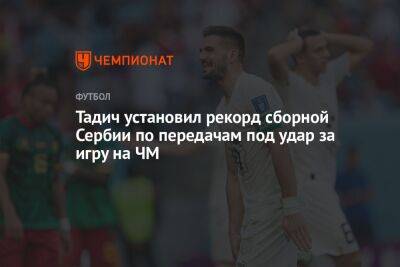 ЧЕМПИОНАТ

ФУТБОЛ

Тадич установил рекорд сборной Сербии по передачам под удар за игру на ЧМ